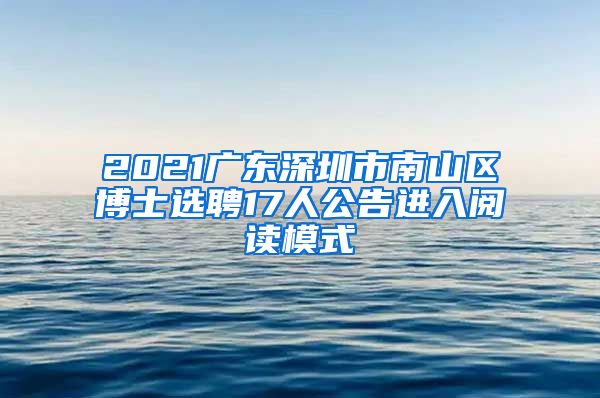 2021广东深圳市南山区博士选聘17人公告进入阅读模式